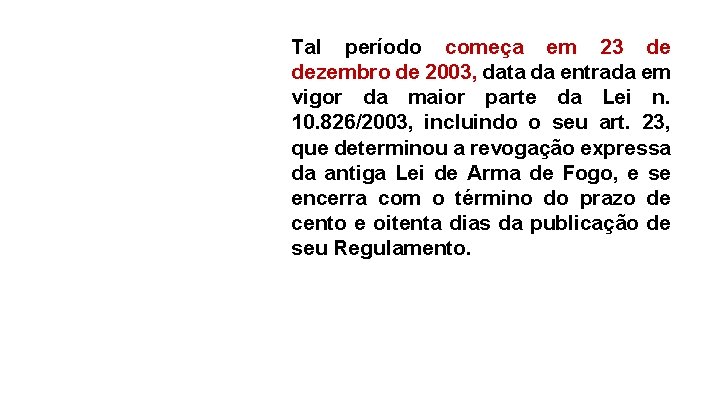 Tal período começa em 23 de dezembro de 2003, data da entrada em vigor da maior parte da Lei n. 10.826/2003, incluindo o seu art. 23, que determinou a revogação expressa da antiga Lei de Arma de Fogo, e se encerra com o término do prazo de cento e oitenta dias da publicação de seu Regulamento.